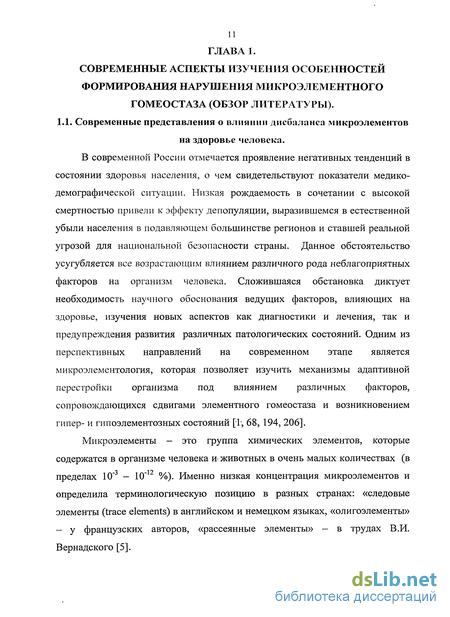 11

ГЛАВА 1.

СОВРЕМЕННЫЕ АСПЕКТЫ ИЗУЧЕНИЯ ОСОБЕННОСТЕЙ ФОРМИРОВАНИЯ НАРУШЕНИЯ МИКРОЭЛЕМЕНТНОГО ГОМЕОСТАЗА (ОБЗОР ЛИТЕРАТУРЫ).

1.1. Современные представления о влиянии дисбаланса микроэлементов на здоровье человека.

В современной России отмечается проявление негативных тенденций в состоянии здоровья населения, о чем свидетельствуют показатели медико-демографической ситуации. Низкая рождаемость в сочетании с высокой смертностью привели к эффекту депопуляции, выразившемся в естественной убыли населения в подавляющем большинстве регионов и ставшей реальной угрозой для национальной безопасности страны. Данное обстоятельство усугубляется все возрастающим влиянием различного рода неблагоприятных факторов на организм человека. Сложившаяся обстановка диктует необходимость научного обоснования ведущих факторов, влияющих на здоровье, изучения новых аспектов как диагностики и лечения, так и предупреждения развития различных патологических состояний. Одним из перспективных направлений на современном этапе является микроэлементология, которая позволяет изучить механизмы адаптивной перестройки организма под влиянием различных факторов, сопровождающихся сдвигами элементного гомеостаза и возникновением гипер- и гипоэлементозных состояний [1, 68, 194, 206].

Микроэлементы – это группа химических элементов, которые содержатся в организме человека и животных в очень малых количествах (в пределах $10^{-3}$ – $10^{-12}$ %). Именно низкая концентрация микроэлементов и определила терминологическую позицию в разных странах: «следовые элементы (trace elements) в английском и немецком языках, «олигоэлементы» – у французских авторов, «рассеянные элементы» – в трудах В.И. Вернадского [5].

dsLib.net
библиотека диссертаций